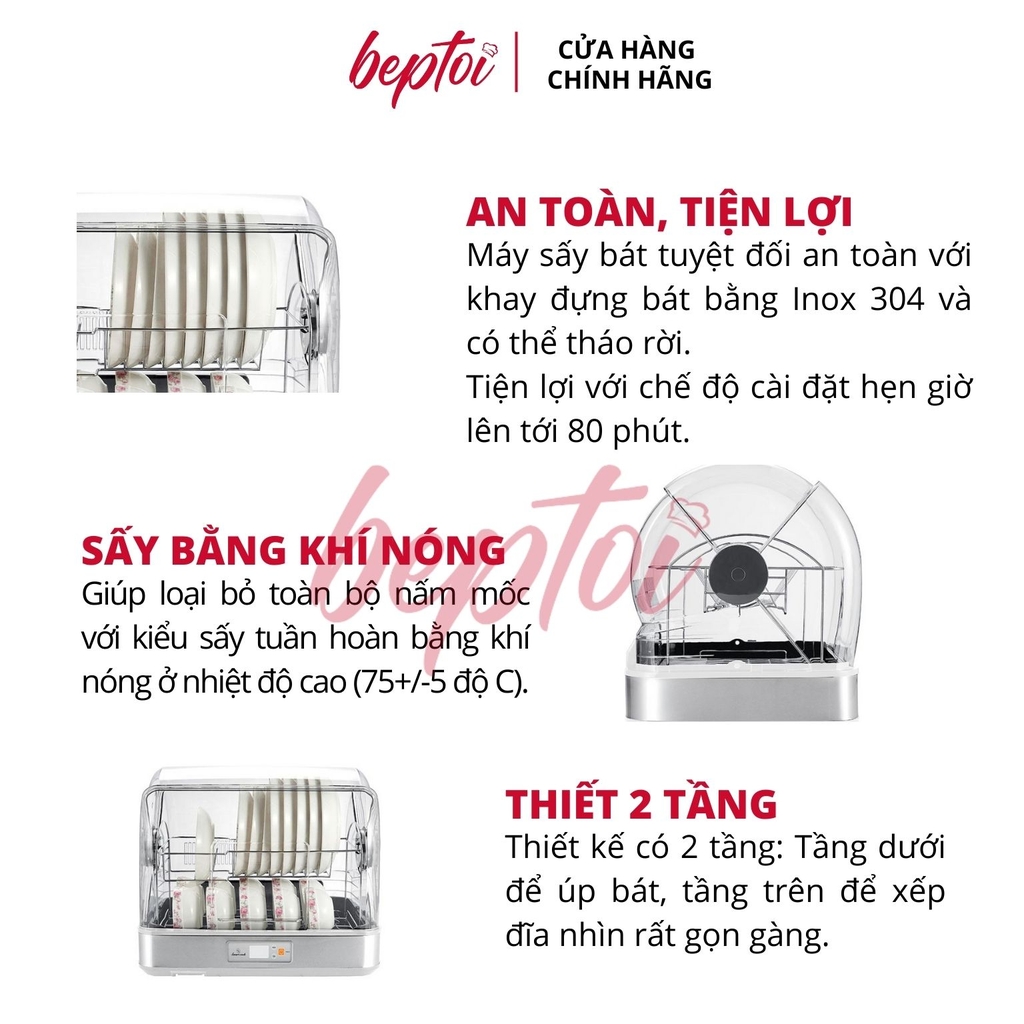 beptoi | CỬA HÀNG CHÍNH HÃNG

AN TOÀN, TIỆN LỢI
Máy sấy bát tuyệt đối an toàn với khay đựng bát bằng Inox 304 và có thể tháo rời.
Tiện lợi với chế độ cài đặt hẹn giờ lên tới 80 phút.

beptoi

SẤY BẰNG KHÍ NÓNG
Giúp loại bỏ toàn bộ nấm mốc với kiểu sấy tuần hoàn bằng khí nóng ở nhiệt độ cao (75+/-5 độ C).

THIẾT 2 TẦNG
Thiết kế có 2 tầng: Tầng dưới để úp bát, tầng trên để xếp đĩa nhìn rất gọn gàng.